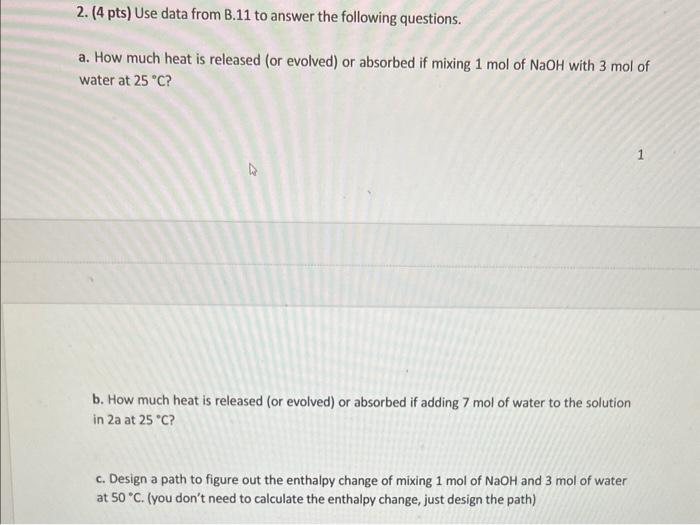 2. (4 pts) Use data from B.11 to answer the following questions.

a. How much heat is released (or evolved) or absorbed if mixing 1 mol of NaOH with 3 mol of water at 25 °C?

1

b. How much heat is released (or evolved) or absorbed if adding 7 mol of water to the solution in 2a at 25 °C?

c. Design a path to figure out the enthalpy change of mixing 1 mol of NaOH and 3 mol of water at 50 °C. (you don't need to calculate the enthalpy change, just design the path)